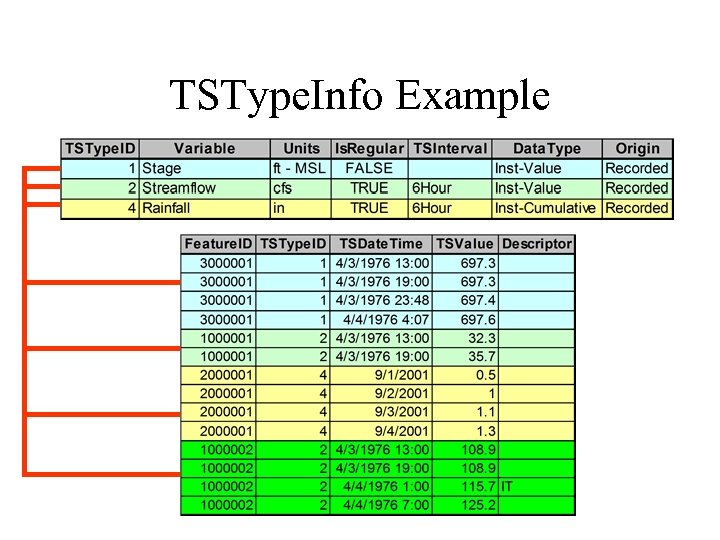 TSTypeInfo Example

| TSTypeID | Variable | Units | IsRegular | TSInterval | DataType | Origin |
|---|---|---|---|---|---|---|
| 1 | Stage | ft - MSL | FALSE | | Inst-Value | Recorded |
| 2 | Streamflow | cfs | TRUE | 6Hour | Inst-Value | Recorded |
| 4 | Rainfall | in | TRUE | 6Hour | Inst-Cumulative | Recorded |

| FeatureID | TSTypeID | TSDateTime | TSValue | Descriptor |
|---|---|---|---|---|
| 3000001 | 1 | 4/3/1976 13:00 | 697.3 | |
| 3000001 | 1 | 4/3/1976 19:00 | 697.3 | |
| 3000001 | 1 | 4/3/1976 23:48 | 697.4 | |
| 3000001 | 1 | 4/4/1976 4:07 | 697.6 | |
| 1000001 | 2 | 4/3/1976 13:00 | 32.3 | |
| 1000001 | 2 | 4/3/1976 19:00 | 35.7 | |
| 2000001 | 4 | 9/1/2001 | 0.5 | |
| 2000001 | 4 | 9/2/2001 | 1 | |
| 2000001 | 4 | 9/3/2001 | 1.1 | |
| 2000001 | 4 | 9/4/2001 | 1.3 | |
| 1000002 | 2 | 4/3/1976 13:00 | 108.9 | |
| 1000002 | 2 | 4/3/1976 19:00 | 108.9 | |
| 1000002 | 2 | 4/4/1976 1:00 | 115.7 | IT |
| 1000002 | 2 | 4/4/1976 7:00 | 125.2 | |